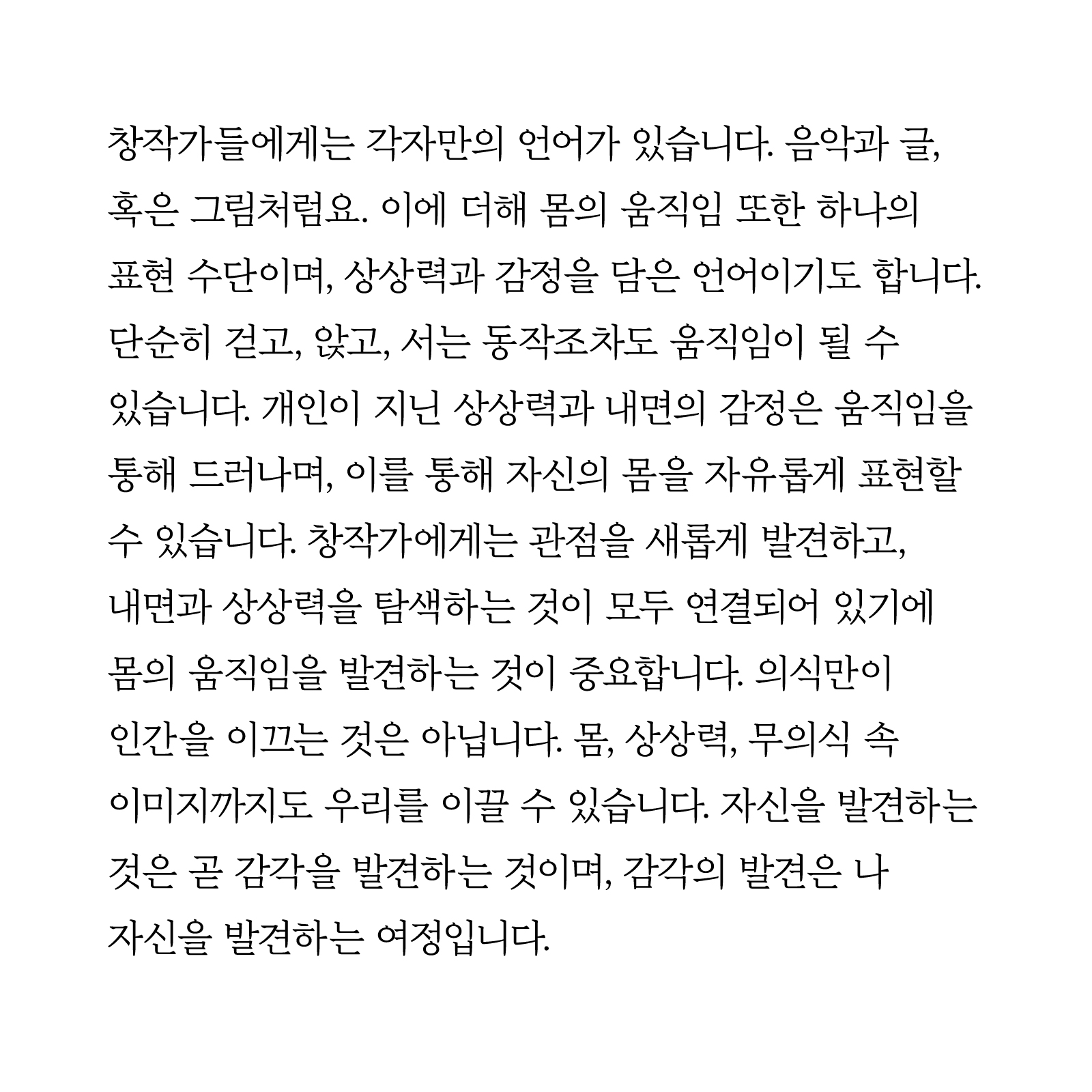 창작가들에게는 각자만의 언어가 있습니다. 음악과 글, 혹은 그림처럼요. 이에 더해 몸의 움직임 또한 하나의 표현 수단이며, 상상력과 감정을 담은 언어이기도 합니다. 단순히 걷고, 앉고, 서는 동작조차도 움직임이 될 수 있습니다. 개인이 지닌 상상력과 내면의 감정은 움직임을 통해 드러나며, 이를 통해 자신의 몸을 자유롭게 표현할 수 있습니다. 창작가에게는 관점을 새롭게 발견하고, 내면과 상상력을 탐색하는 것이 모두 연결되어 있기에 몸의 움직임을 발견하는 것이 중요합니다. 의식만이 인간을 이끄는 것은 아닙니다. 몸, 상상력, 무의식 속 이미지까지도 우리를 이끌 수 있습니다. 자신을 발견하는 것은 곧 감각을 발견하는 것이며, 감각의 발견은 나 자신을 발견하는 여정입니다.